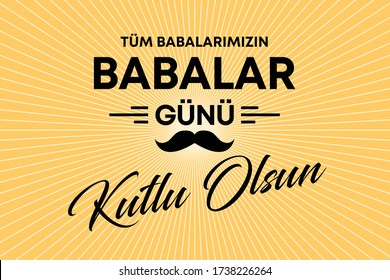 TÜM BABALARIMIZIN
BABALAR
GÜNÜ
Kutlu Olsun

shutterstock.com · 1738226264